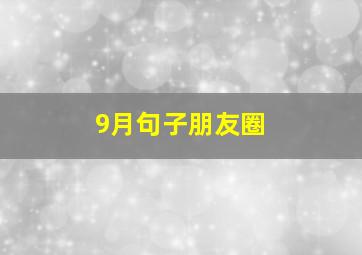 9月句子朋友圈